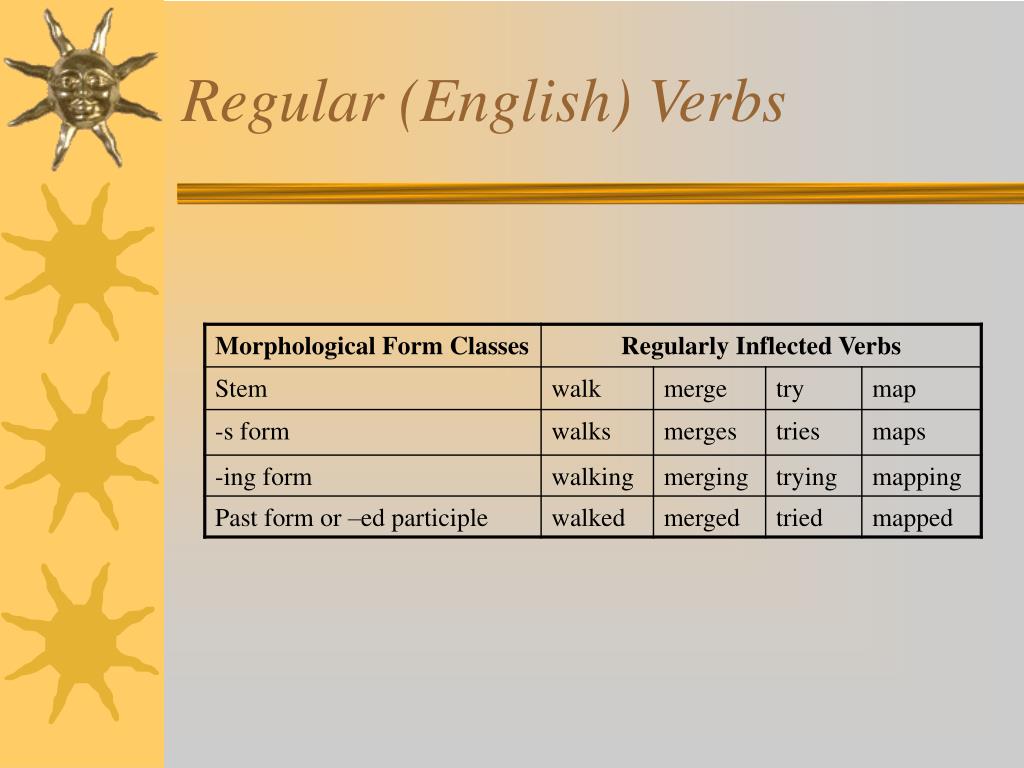 Regular (English) Verbs

| Morphological Form Classes | Regularly Inflected Verbs | | | |
|---|---|---|---|---|
| Stem | walk | merge | try | map |
| -s form | walks | merges | tries | maps |
| -ing form | walking | merging | trying | mapping |
| Past form or –ed participle | walked | merged | tried | mapped |